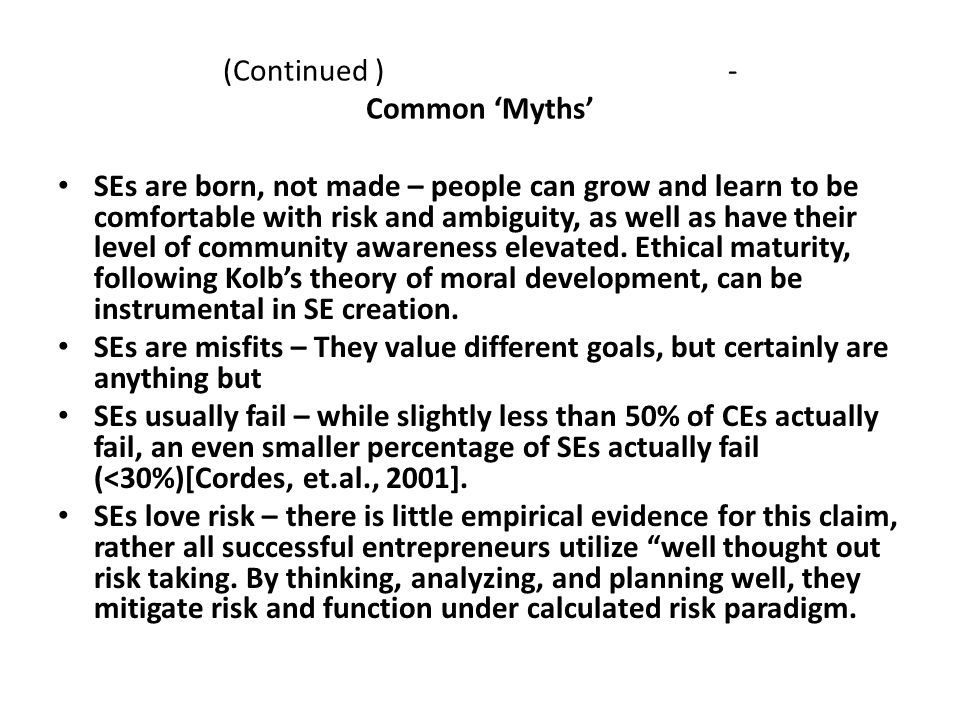 (Continued ) -
Common ‘Myths’

• SEs are born, not made – people can grow and learn to be comfortable with risk and ambiguity, as well as have their level of community awareness elevated. Ethical maturity, following Kolb’s theory of moral development, can be instrumental in SE creation.
• SEs are misfits – They value different goals, but certainly are anything but
• SEs usually fail – while slightly less than 50% of CEs actually fail, an even smaller percentage of SEs actually fail (<30%)[Cordes, et.al., 2001].
• SEs love risk – there is little empirical evidence for this claim, rather all successful entrepreneurs utilize “well thought out risk taking. By thinking, analyzing, and planning well, they mitigate risk and function under calculated risk paradigm.